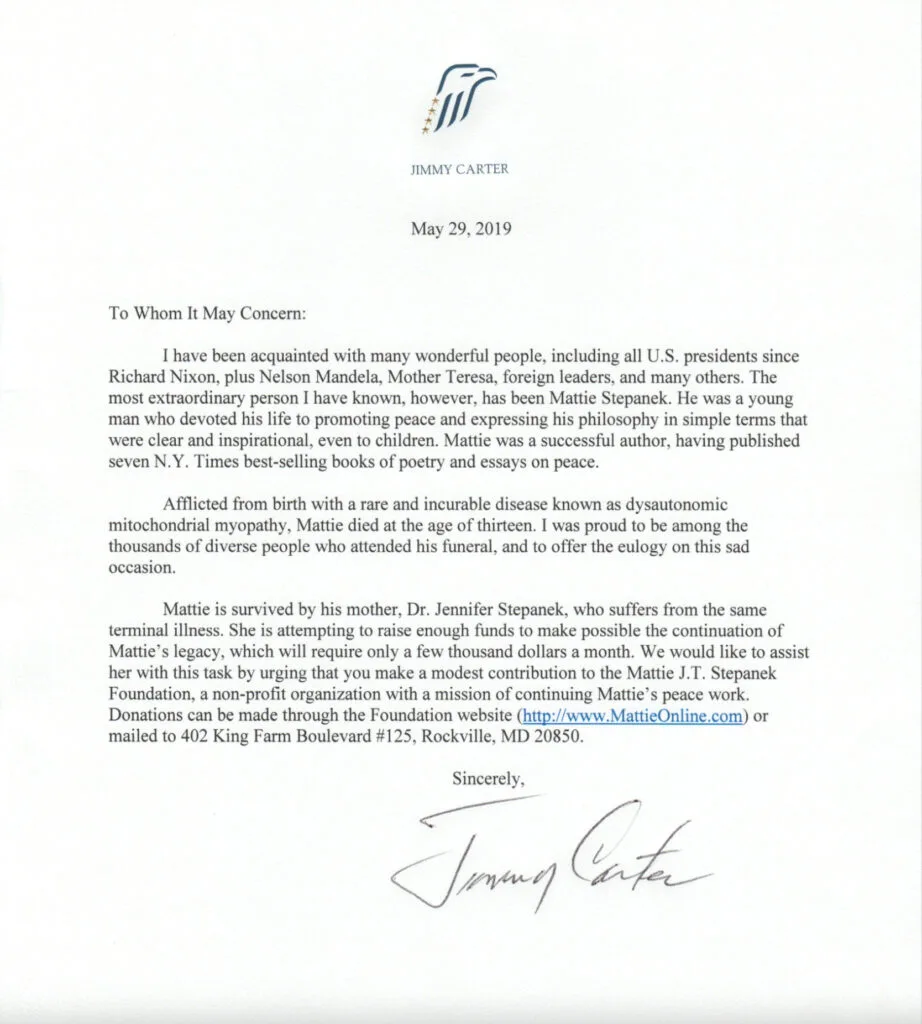 JIMMY CARTER

May 29, 2019

To Whom It May Concern:

I have been acquainted with many wonderful people, including all U.S. presidents since Richard Nixon, plus Nelson Mandela, Mother Teresa, foreign leaders, and many others. The most extraordinary person I have known, however, has been Mattie Stepanek. He was a young man who devoted his life to promoting peace and expressing his philosophy in simple terms that were clear and inspirational, even to children. Mattie was a successful author, having published seven N.Y. Times best-selling books of poetry and essays on peace.

Afflicted from birth with a rare and incurable disease known as dysautonomic mitochondrial myopathy, Mattie died at the age of thirteen. I was proud to be among the thousands of diverse people who attended his funeral, and to offer the eulogy on this sad occasion.

Mattie is survived by his mother, Dr. Jennifer Stepanek, who suffers from the same terminal illness. She is attempting to raise enough funds to make possible the continuation of Mattie's legacy, which will require only a few thousand dollars a month. We would like to assist her with this task by urging that you make a modest contribution to the Mattie J.T. Stepanek Foundation, a non-profit organization with a mission of continuing Mattie's peace work. Donations can be made through the Foundation website (http://www.MattieOnline.com) or mailed to 402 King Farm Boulevard #125, Rockville, MD 20850.

Sincerely,

Jimmy Carter